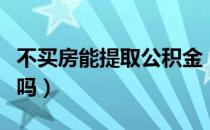 不买房能提取公积金吗）